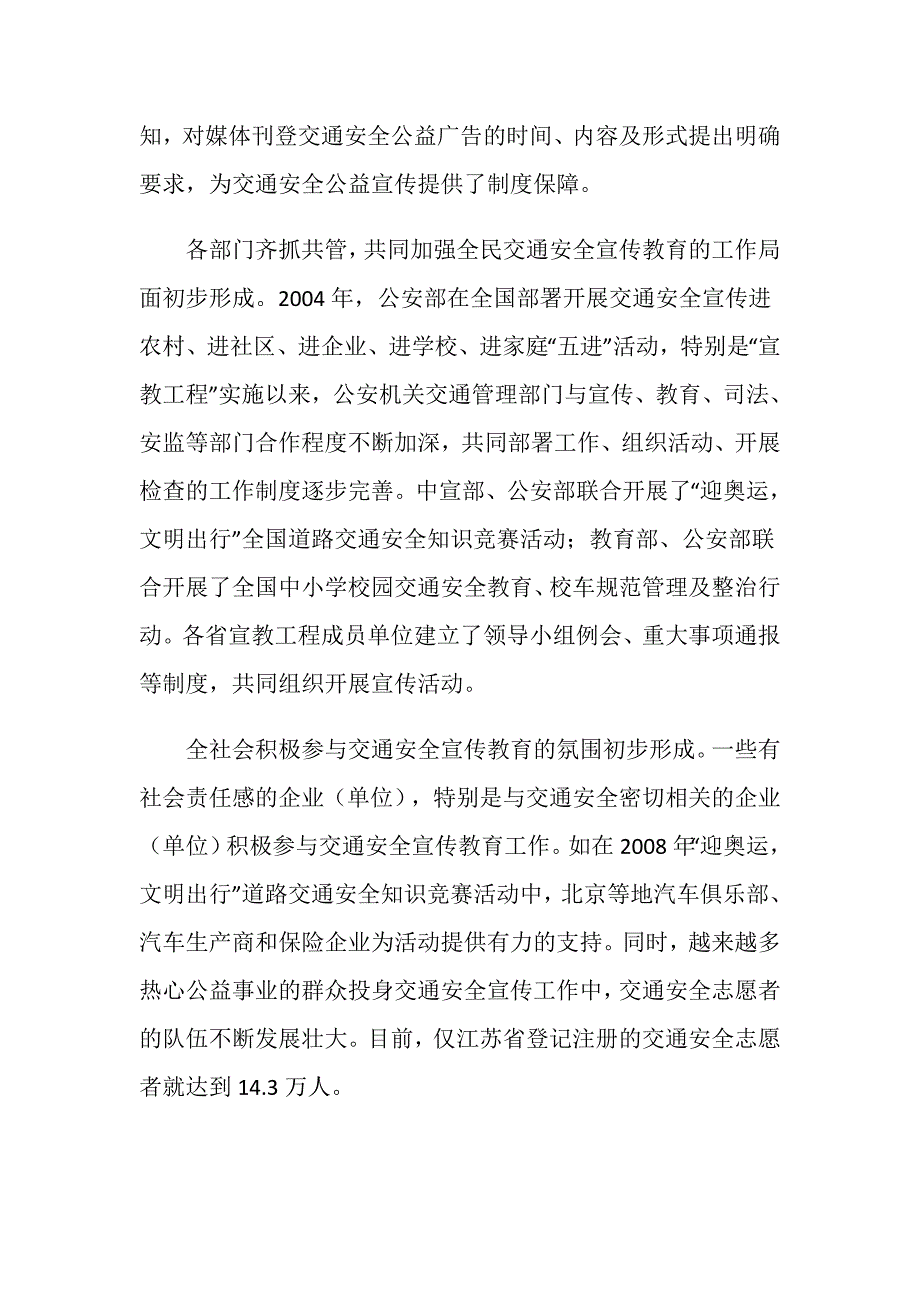 知，对媒体刊登交通安全公益广告的时间、内容及形式提出明确要求，为交通安全公益宣传提供了制度保障。

各部门齐抓共管，共同加强全民交通安全宣传教育的工作局面初步形成。2004 年，公安部在全国部署开展交通安全宣传进农村、进社区、进企业、进学校、进家庭“五进”活动，特别是“宣教工程”实施以来，公安机关交通管理部门与宣传、教育、司法、安监等部门合作程度不断加深，共同部署工作、组织活动、开展检查的工作制度逐步完善。中宣部、公安部联合开展了“迎奥运，文明出行”全国道路交通安全知识竞赛活动；教育部、公安部联合开展了全国中小学校园交通安全教育、校车规范管理及整治行动。各省宣教工程成员单位建立了领导小组例会、重大事项通报等制度，共同组织开展宣传活动。

全社会积极参与交通安全宣传教育的氛围初步形成。一些有社会责任感的企业（单位），特别是与交通安全密切相关的企业（单位）积极参与交通安全宣传教育工作。如在 2008 年“迎奥运，文明出行”道路交通安全知识竞赛活动中，北京等地汽车俱乐部、汽车生产商和保险企业为活动提供有力的支持。同时，越来越多热心公益事业的群众投身交通安全宣传工作中，交通安全志愿者的队伍不断发展壮大。目前，仅江苏省登记注册的交通安全志愿者就达到 14.3 万人。